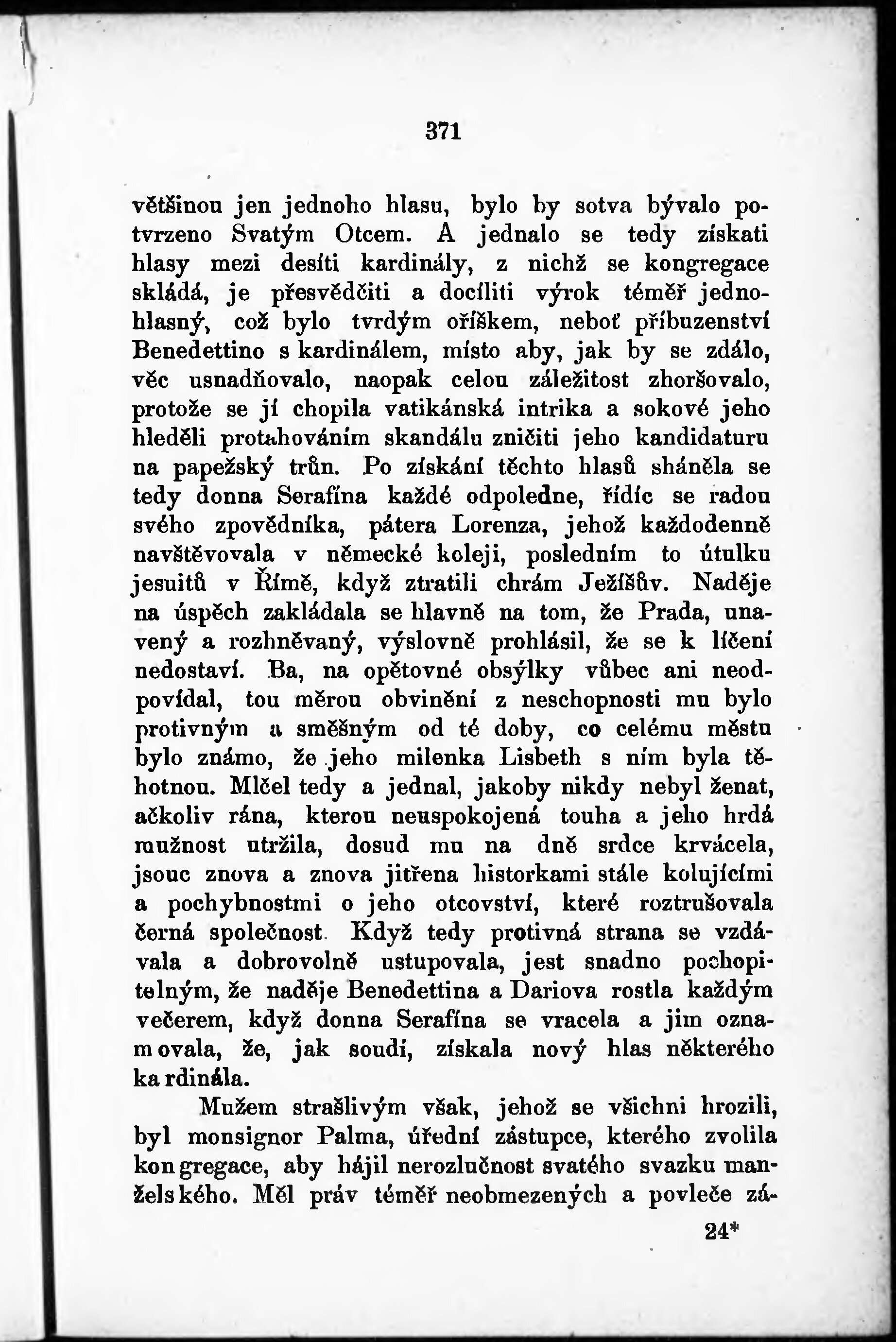 371

většinou jen jednoho hlasu, bylo by sotva bývalo potvrzeno Svatým Otcem. A jednalo se tedy získati hlasy mezi desíti kardinály, z nichž se kongregace skládá, je přesvědčiti a docíliti výrok téměř jednohlasný, což bylo tvrdým oříškem, neboť příbuzenství Benedettino s kardinálem, místo aby, jak by se zdálo, věc usnadňovalo, naopak celou záležitost zhoršovalo, protože se jí chopila vatikánská intrika a sokové jeho hleděli protahováním skandálu zničiti jeho kandidaturu na papežský trůn. Po získání těchto hlasů sháněla se tedy donna Serafína každé odpoledne, řídíc se radou svého zpovědníka, pátera Lorenza, jehož každodenně navštěvovala v německé koleji, posledním to útulku jesuitů v Římě, když ztratili chrám Ježíšův. Naděje na úspěch zakládala se hlavně na tom, že Prada, unavený a rozhněvaný, výslovně prohlásil, že se k líčení nedostaví. Ba, na opětovné obsýlky vůbec ani neodpovídal, tou měrou obvinění z neschopnosti mu bylo protivným a směšným od té doby, co celému městu bylo známo, že jeho milenka Lisbeth s ním byla těhotnou. Mlčel tedy a jednal, jakoby nikdy nebyl ženat, ačkoliv rána, kterou neuspokojená touha a jeho hrdá mužnost utržila, dosud mu na dně srdce krvácela, jsouc znova a znova jitřena historkami stále kolujícími a pochybnostmi o jeho otcovství, které roztrušovala černá společnost. Když tedy protivná strana se vzdávala a dobrovolně ustupovala, jest snadno pochopitelným, že naděje Benedettina a Dariova rostla každým večerem, když donna Serafína se vracela a jim oznamovala, že, jak soudí, získala nový hlas některého kardinála.

Mužem strašlivým však, jehož se všichni hrozili, byl monsignor Palma, úřední zástupce, kterého zvolila kongregace, aby hájil nerozlučnost svatého svazku manželského. Měl práv téměř neobmezených a povleče zá-

24*